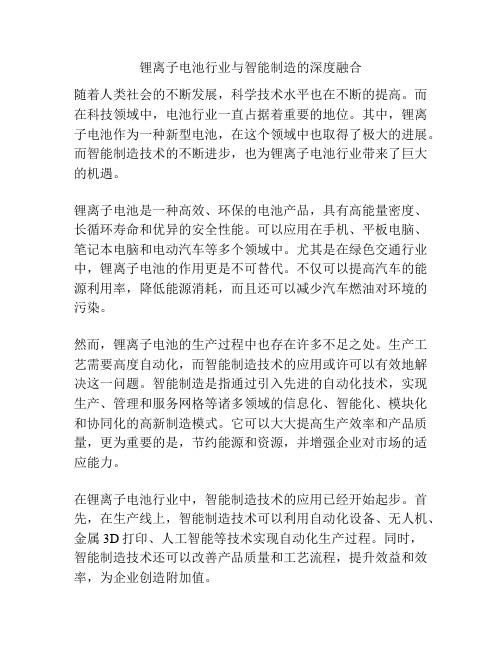 锂离子电池行业与智能制造的深度融合

随着人类社会的不断发展，科学技术水平也在不断的提高。而在科技领域中，电池行业一直占据着重要的地位。其中，锂离子电池作为一种新型电池，在这个领域中也取得了极大的进展。而智能制造技术的不断进步，也为锂离子电池行业带来了巨大的机遇。

锂离子电池是一种高效、环保的电池产品，具有高能量密度、长循环寿命和优异的安全性能。可以应用在手机、平板电脑、笔记本电脑和电动汽车等多个领域中。尤其是在绿色交通行业中，锂离子电池的作用更是不可替代。不仅可以提高汽车的能源利用率，降低能源消耗，而且还可以减少汽车燃油对环境的污染。

然而，锂离子电池的生产过程中也存在许多不足之处。生产工艺需要高度自动化，而智能制造技术的应用或许可以有效地解决这一问题。智能制造是指通过引入先进的自动化技术，实现生产、管理和服务网格等诸多领域的信息化、智能化、模块化和协同化的高新制造模式。它可以大大提高生产效率和产品质量，更为重要的是，节约能源和资源，并增强企业对市场的适应能力。

在锂离子电池行业中，智能制造技术的应用已经开始起步。首先，在生产线上，智能制造技术可以利用自动化设备、无人机、金属 3D 打印、人工智能等技术实现自动化生产过程。同时，智能制造技术还可以改善产品质量和工艺流程，提升效益和效率，为企业创造附加值。